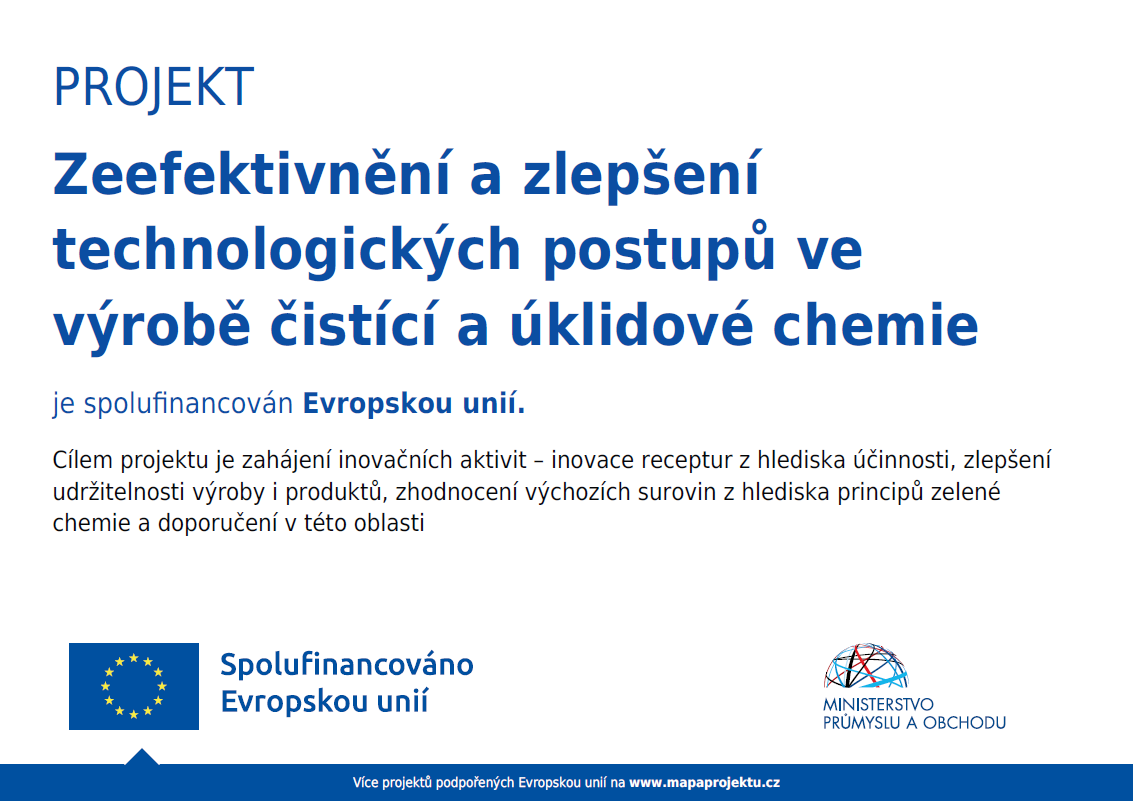 PROJEKT

Zeefektivnění a zlepšení technologických postupů ve výrobě čistící a úklidové chemie

je spolufinancován Evropskou unií.

Cílem projektu je zahájení inovačních aktivit – inovace receptur z hlediska účinnosti, zlepšení udržitelnosti výroby i produktů, zhodnocení výchozích surovin z hlediska principů zelené chemie a doporučení v této oblasti

Spolufinancováno Evropskou unií

MINISTERSTVO PRŮMYSLU A OBCHODU

Více projektů podpořených Evropskou unií na www.mapaprojektu.cz